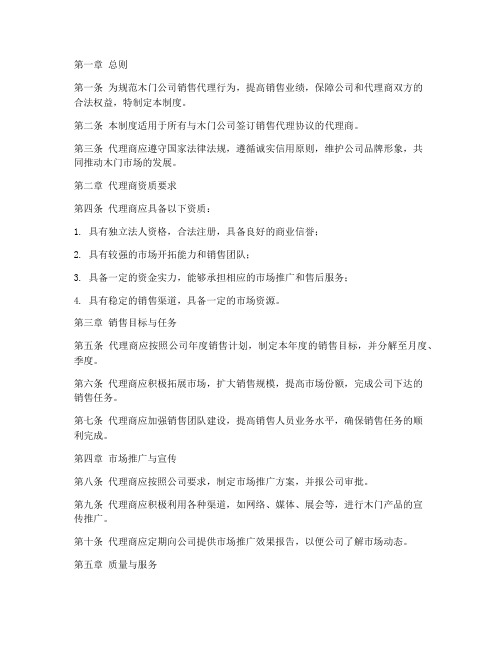 第一章 总则

第一条 为规范木门公司销售代理行为，提高销售业绩，保障公司和代理商双方的合法权益，特制定本制度。

第二条 本制度适用于所有与木门公司签订销售代理协议的代理商。

第三条 代理商应遵守国家法律法规，遵循诚实信用原则，维护公司品牌形象，共同推动木门市场的发展。

第二章 代理商资质要求

第四条 代理商应具备以下资质：

1. 具有独立法人资格，合法注册，具备良好的商业信誉；

2. 具有较强的市场开拓能力和销售团队；

3. 具备一定的资金实力，能够承担相应的市场推广和售后服务；

4. 具有稳定的销售渠道，具备一定的市场资源。

第三章 销售目标与任务

第五条 代理商应按照公司年度销售计划，制定本年度的销售目标，并分解至月度、季度。

第六条 代理商应积极拓展市场，扩大销售规模，提高市场份额，完成公司下达的销售任务。

第七条 代理商应加强销售团队建设，提高销售人员业务水平，确保销售任务的顺利完成。

第四章 市场推广与宣传

第八条 代理商应按照公司要求，制定市场推广方案，并报公司审批。

第九条 代理商应积极利用各种渠道，如网络、媒体、展会等，进行木门产品的宣传推广。

第十条 代理商应定期向公司提供市场推广效果报告，以便公司了解市场动态。

第五章 质量与服务